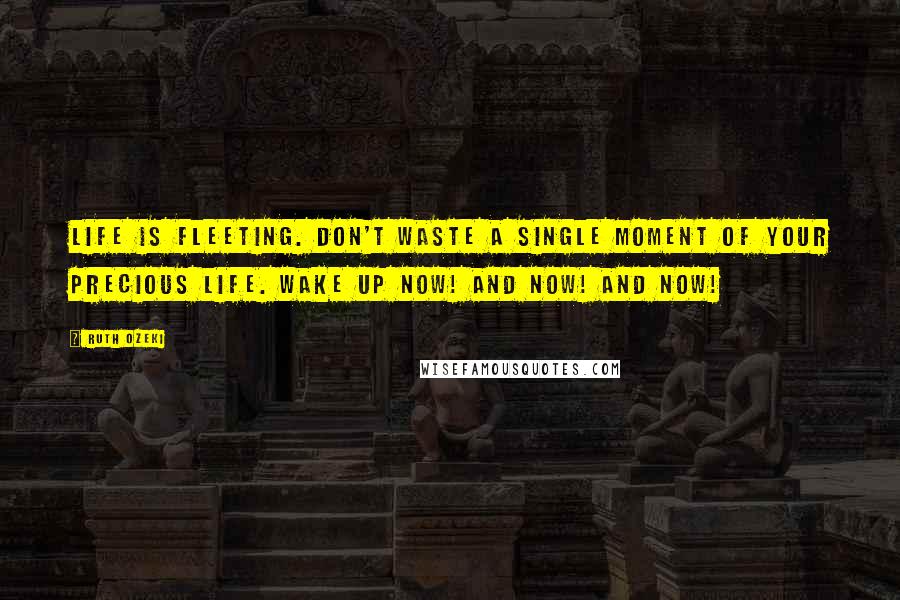 LIFE IS FLEETING. DON'T WASTE A SINGLE MOMENT OF YOUR PRECIOUS LIFE. WAKE UP NOW! AND NOW! AND NOW!

RUTH OZEKI

WISEFAMOUSQUOTES.COM